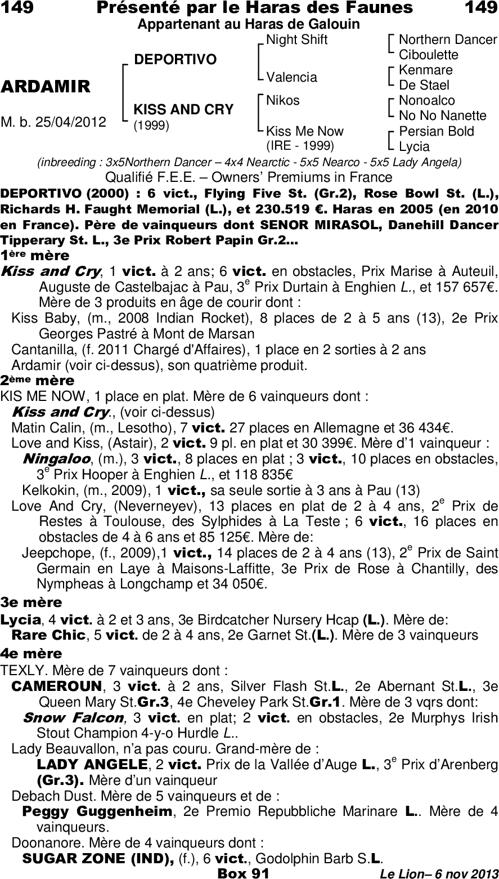 149 Présenté par le Haras des Faunes 149
Appartenant au Haras de Galouin

ARDAMIR
M. b. 25/04/2012

DEPORTIVO
KISS AND CRY (1999)

Night Shift
Valencia
Nikos
Kiss Me Now (IRE - 1999)

Northern Dancer
Ciboulette
Kenmare
De Stael
Nonoalco
No No Nanette
Persian Bold
Lycia

(inbreeding : 3x5Northern Dancer – 4x4 Nearctic - 5x5 Nearco - 5x5 Lady Angela)
Qualifié F.E.E. – Owners' Premiums in France

DEPORTIVO (2000) : 6 vict., Flying Five St. (Gr.2), Rose Bowl St. (L.), Richards H. Faught Memorial (L.), et 230.519 €. Haras en 2005 (en 2010 en France). Père de vainqueurs dont SENOR MIRASOL, Danehill Dancer Tipperary St. L., 3e Prix Robert Papin Gr.2…

1ère mère
Kiss and Cry, 1 vict. à 2 ans; 6 vict. en obstacles, Prix Marise à Auteuil, Auguste de Castelbajac à Pau, 3e Prix Durtain à Enghien L., et 157 657€.
Mère de 3 produits en âge de courir dont :
Kiss Baby, (m., 2008 Indian Rocket), 8 places de 2 à 5 ans (13), 2e Prix Georges Pastré à Mont de Marsan
Cantanilla, (f. 2011 Chargé d'Affaires), 1 place en 2 sorties à 2 ans
Ardamir (voir ci-dessus), son quatrième produit.

2ème mère
KIS ME NOW, 1 place en plat. Mère de 6 vainqueurs dont :
Kiss and Cry., (voir ci-dessus)
Matin Calin, (m., Lesotho), 7 vict. 27 places en Allemagne et 36 434€.
Love and Kiss, (Astair), 2 vict. 9 pl. en plat et 30 399€. Mère d'1 vainqueur :
Ningaloo, (m.), 3 vict., 8 places en plat ; 3 vict., 10 places en obstacles, 3e Prix Hooper à Enghien L., et 118 835€
Kelkokin, (m., 2009), 1 vict., sa seule sortie à 3 ans à Pau (13)
Love And Cry, (Neverneyev), 13 places en plat de 2 à 4 ans, 2e Prix de Restes à Toulouse, des Sylphides à La Teste ; 6 vict., 16 places en obstacles de 4 à 6 ans et 85 125€. Mère de:
Jeepchope, (f., 2009),1 vict., 14 places de 2 à 4 ans (13), 2e Prix de Saint Germain en Laye à Maisons-Laffitte, 3e Prix de Rose à Chantilly, des Nympheas à Longchamp et 34 050€.

3e mère
Lycia, 4 vict. à 2 et 3 ans, 3e Birdcatcher Nursery Hcap (L.). Mère de:
Rare Chic, 5 vict. de 2 à 4 ans, 2e Garnet St.(L.). Mère de 3 vainqueurs

4e mère
TEXLY. Mère de 7 vainqueurs dont :
CAMEROUN, 3 vict. à 2 ans, Silver Flash St.L., 2e Abernant St.L., 3e Queen Mary St.Gr.3, 4e Cheveley Park St.Gr.1. Mère de 3 vqrs dont:
Snow Falcon, 3 vict. en plat; 2 vict. en obstacles, 2e Murphys Irish Stout Champion 4-y-o Hurdle L..
Lady Beauvallon, n'a pas couru. Grand-mère de :
LADY ANGELE, 2 vict. Prix de la Vallée d'Auge L., 3e Prix d'Arenberg (Gr.3). Mère d'un vainqueur
Debach Dust. Mère de 5 vainqueurs et de :
Peggy Guggenheim, 2e Premio Repubbliche Marinare L.. Mère de 4 vainqueurs.
Doonanore. Mère de 4 vainqueurs dont :
SUGAR ZONE (IND), (f.), 6 vict., Godolphin Barb S.L.

Box 91
Le Lion– 6 nov 2013